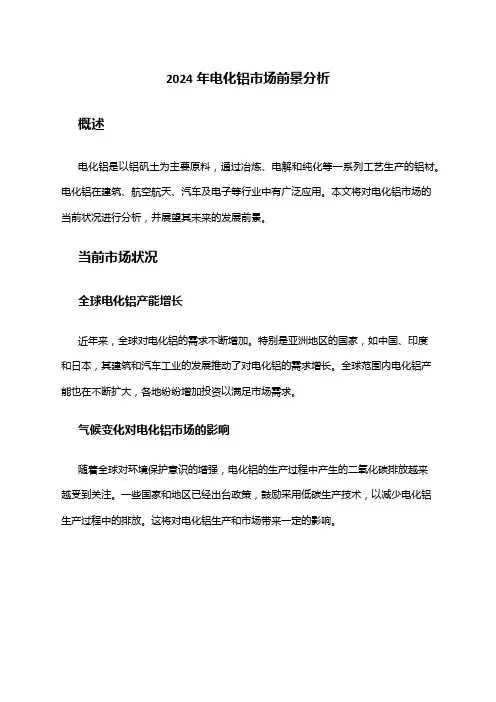 2024 年电化铝市场前景分析

概述

电化铝是以铝矾土为主要原料，通过冶炼、电解和纯化等一系列工艺生产的铝材。电化铝在建筑、航空航天、汽车及电子等行业中有广泛应用。本文将对电化铝市场的当前状况进行分析，并展望其未来的发展前景。

当前市场状况

全球电化铝产能增长

近年来，全球对电化铝的需求不断增加。特别是亚洲地区的国家，如中国、印度和日本，其建筑和汽车工业的发展推动了对电化铝的需求增长。全球范围内电化铝产能也在不断扩大，各地纷纷增加投资以满足市场需求。

气候变化对电化铝市场的影响

随着全球对环境保护意识的增强，电化铝的生产过程中产生的二氧化碳排放越来越受到关注。一些国家和地区已经出台政策，鼓励采用低碳生产技术，以减少电化铝生产过程中的排放。这将对电化铝生产和市场带来一定的影响。